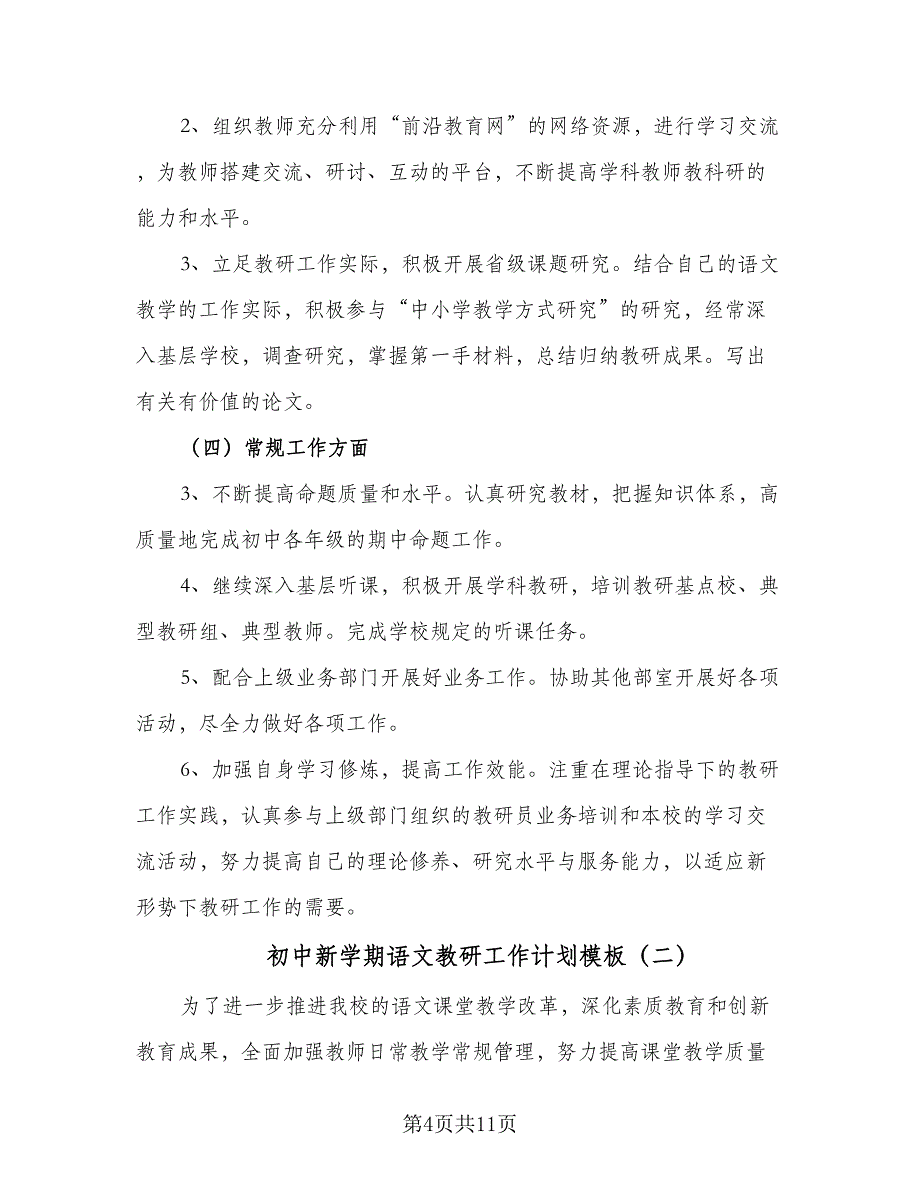 2、组织教师充分利用“前沿教育网”的网络资源，进行学习交流，为教师搭建交流、研讨、互动的平台，不断提高学科教师教科研的能力和水平。

3、立足教研工作实际，积极开展省级课题研究。结合自己的语文教学的工作实际，积极参与“中小学教学方式研究”的研究，经常深入基层学校，调查研究，掌握第一手材料，总结归纳教研成果。写出有关有价值的论文。

（四）常规工作方面

3、不断提高命题质量和水平。认真研究教材，把握知识体系，高质量地完成初中各年级的期中命题工作。

4、继续深入基层听课，积极开展学科教研，培训教研基点校、典型教研组、典型教师。完成学校规定的听课任务。

5、配合上级业务部门开展好业务工作。协助其他部室开展好各项活动，尽全力做好各项工作。

6、加强自身学习修炼，提高工作效能。注重在理论指导下的教研工作实践，认真参与上级部门组织的教研员业务培训和本校的学习交流活动，努力提高自己的理论修养、研究水平与服务能力，以适应新形势下教研工作的需要。

初中新学期语文教研工作计划模板（二）

为了进一步推进我校的语文课堂教学改革，深化素质教育和创新教育成果，全面加强教师日常教学常规管理，努力提高课堂教学质量

第4页共11页